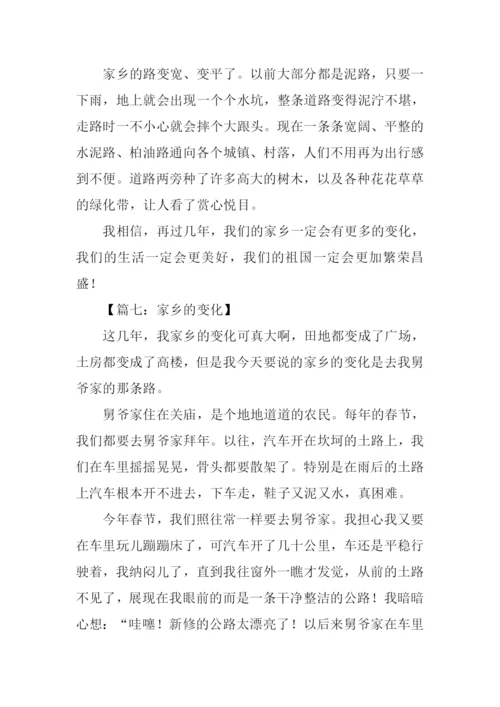 家乡的路变宽、变平了。以前大部分都是泥路，只要一下雨，地上就会出现一个个水坑，整条道路变得泥泞不堪，走路时一不小心就会摔个大跟头。现在一条条宽阔、平整的水泥路、柏油路通向各个城镇、村落，人们不用再为出行感到不便。道路两旁种了许多高大的树木，以及各种花花草草的绿化带，让人看了赏心悦目。

我相信，再过几年，我们的家乡一定会有更多的变化，我们的生活一定会更美好，我们的祖国一定会更加繁荣昌盛！

【篇七：家乡的变化】

这几年，我家乡的变化可真大啊，田地都变成了广场，土房都变成了高楼，但是我今天要说的家乡的变化是去我舅爷家的那条路。

舅爷家住在关庙，是个地地道道的农民。每年的春节，我们都要去舅爷家拜年。以往，汽车开在坎坷的土路上，我们在车里摇摇晃晃，骨头都要散架了。特别是在雨后的土路上汽车根本开不进去，下车走，鞋子又泥又水，真困难。

今年春节，我们照往常一样要去舅爷家。我担心我又要在车里玩儿蹦蹦床了，可汽车开了几十公里，车还是平稳行驶着，我纳闷儿了，直到我往窗外一瞧才发觉，从前的土路不见了，展现在我眼前的而是一条干净整洁的公路！我暗暗心想：“哇噻！新修的公路太漂亮了！以后来舅爷家在车里